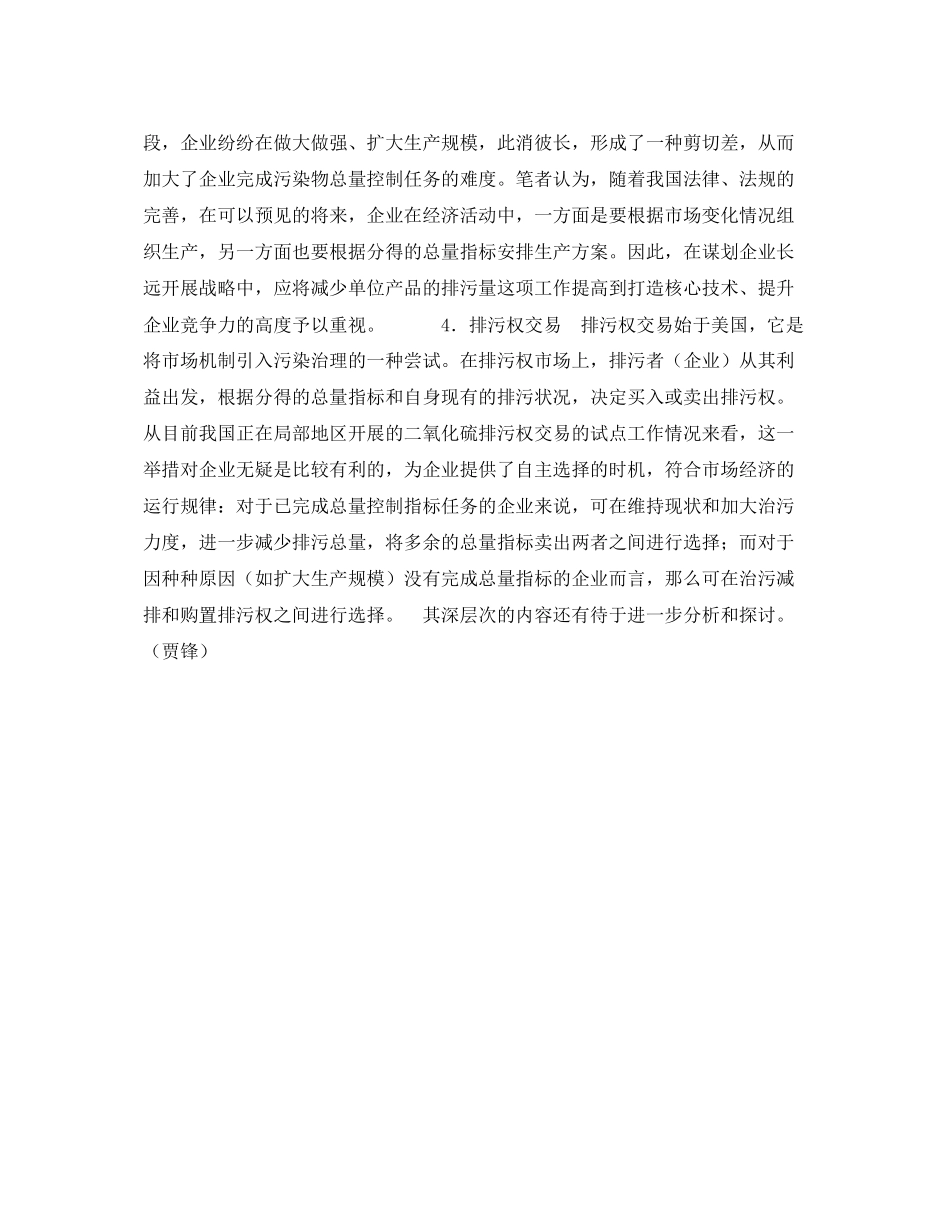 段，企业纷纷在做大做强、扩大生产规模，此消彼长，形成了一种剪切差，从而加大了企业完成污染物总量控制任务的难度。笔者认为，随着我国法律、法规的完善，在可以预见的将来，企业在经济活动中，一方面是要根据市场变化情况组织生产，另一方面也要根据分得的总量指标安排生产方案。因此，在谋划企业长远开展战略中，应将减少单位产品的排污量这项工作提高到打造核心技术、提升企业竞争力的高度予以重视。　　4．排污权交易　排污权交易始于美国，它是将市场机制引入污染治理的一种尝试。在排污权市场上，排污者（企业）从其利益出发，根据分得的总量指标和自身现有的排污状况，决定买入或卖出排污权。从目前我国正在局部地区开展的二氧化硫排污权交易的试点工作情况来看，这一举措对企业无疑是比较有利的，为企业提供了自主选择的时机，符合市场经济的运行规律：对于已完成总量控制指标任务的企业来说，可在维持现状和加大治污力度，进一步减少排污总量，将多余的总量指标卖出两者之间进行选择；而对于因种种原因（如扩大生产规模）没有完成总量指标的企业而言，那么可在治污减排和购置排污权之间进行选择。　其深层次的内容还有待于进一步分析和探讨。（贾锋）